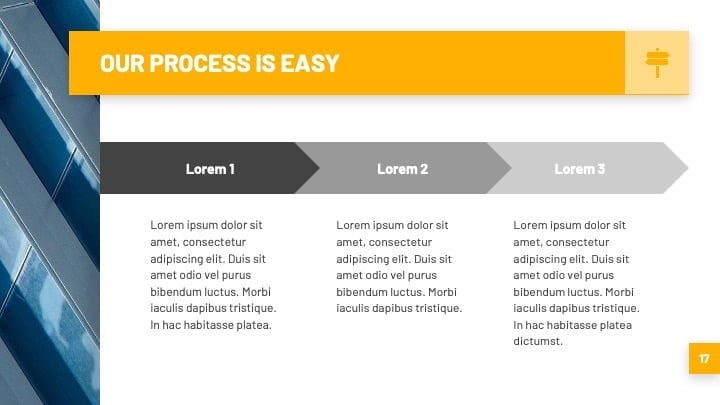 OUR PROCESS IS EASY

Lorem 1

Lorem 2

Lorem 3

Lorem ipsum dolor sit amet, consectetur adipiscing elit. Duis sit amet odio vel purus bibendum luctus. Morbi iaculis dapibus tristique. In hac habitasse platea.

Lorem ipsum dolor sit amet, consectetur adipiscing elit. Duis sit amet odio vel purus bibendum luctus. Morbi iaculis dapibus tristique.

Lorem ipsum dolor sit amet, consectetur adipiscing elit. Duis sit amet odio vel purus bibendum luctus. Morbi iaculis dapibus tristique. In hac habitasse platea dictumst.

17